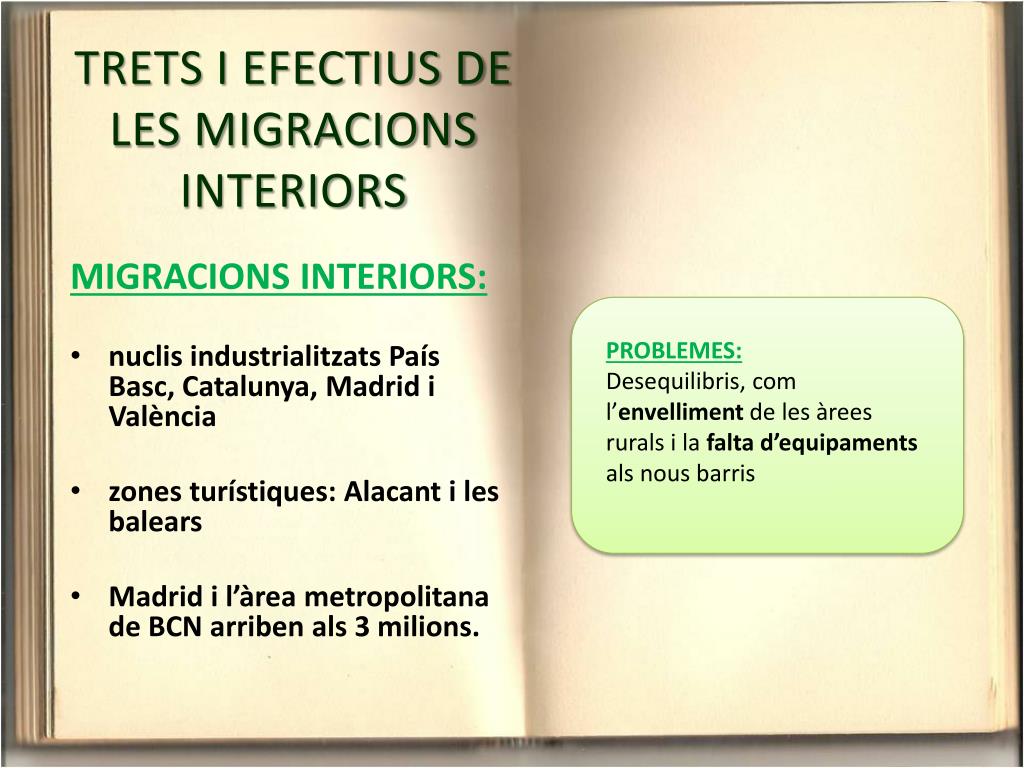 TRETS I EFECTIUS DE LES MIGRACIONS INTERIORS

MIGRACIONS INTERIORS:

• nuclis industrialitzats País Basc, Catalunya, Madrid i València

• zones turístiques: Alacant i les balears

• Madrid i l'àrea metropolitana de BCN arriben als 3 milions.

PROBLEMES:
Desequilibris, com l'envelliment de les àrees rurals i la falta d'equipaments als nous barris